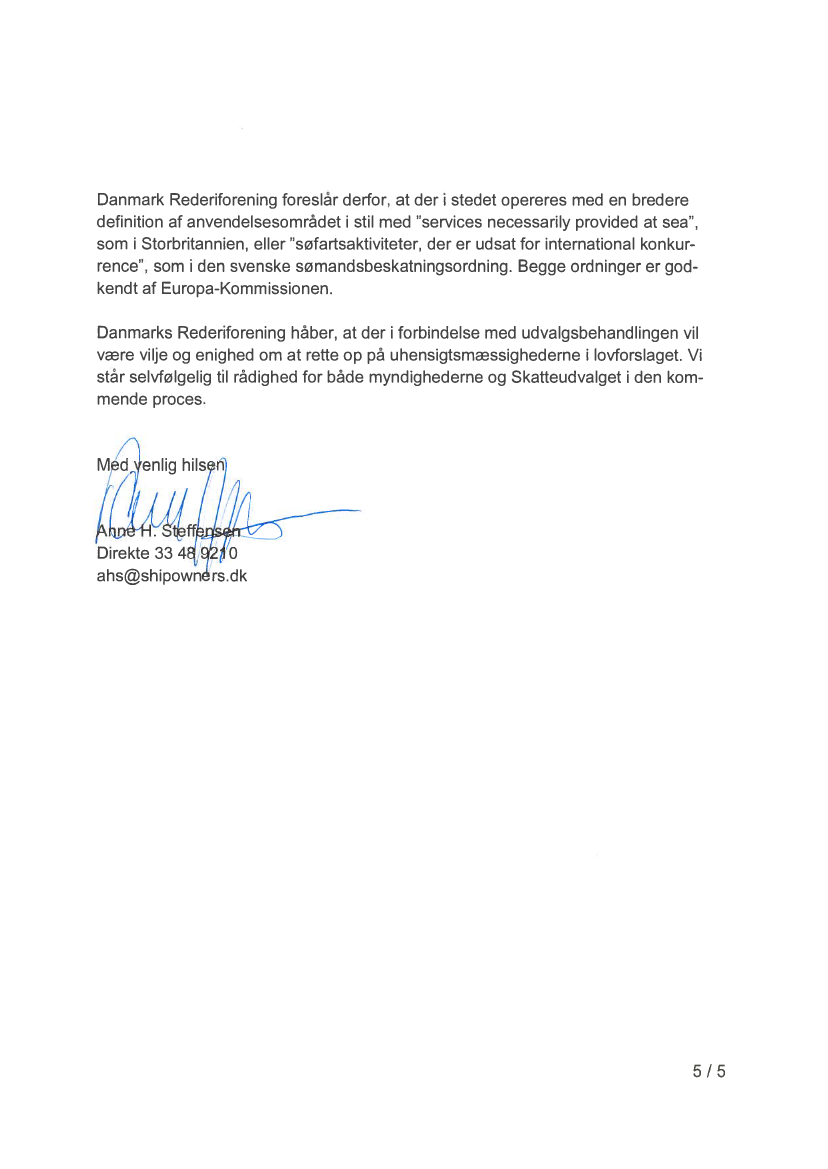 Danmark Rederiforening foreslår derfor, at der i stedet opereres med en bredere definition af anvendelsesområdet i stil med "services necessarily provided at sea", som i Storbritannien, eller "søfartsaktiviteter, der er udsat for international konkurrence", som i den svenske sømandsbeskatningsordning. Begge ordninger er godkendt af Europa-Kommissionen.

Danmarks Rederiforening håber, at der i forbindelse med udvalgsbehandlingen vil være vilje og enighed om at rette op på uhensigtsmæssighederne i lovforslaget. Vi står selvfølgelig til rådighed for både myndighederne og Skatteudvalget i den kommende proces.

Med venlig hilsen

Anne H. Steffensen
Direkte 33 48 9210
ahs@shipowners.dk

5 / 5